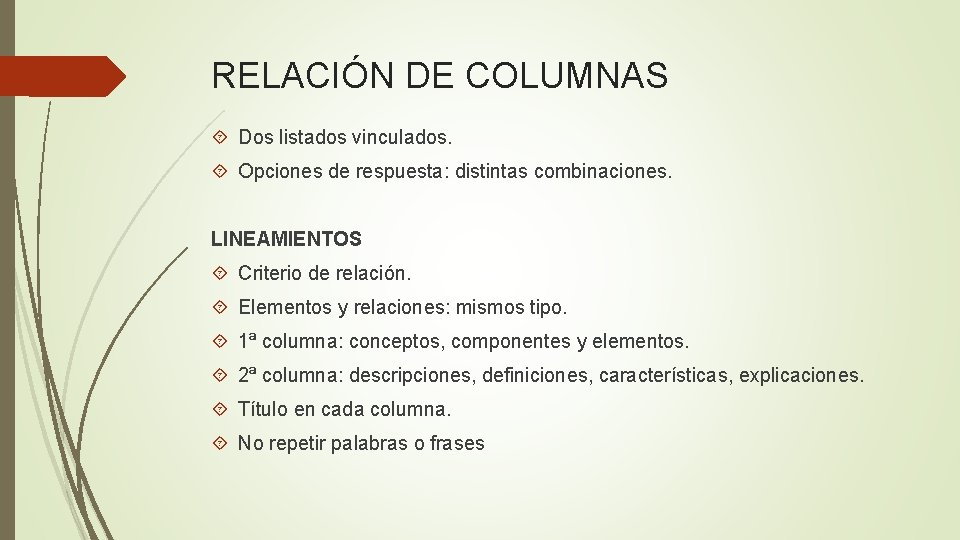 RELACIÓN DE COLUMNAS

Dos listados vinculados.

Opciones de respuesta: distintas combinaciones.

LINEAMIENTOS

Criterio de relación.

Elementos y relaciones: mismos tipo.

1ª columna: conceptos, componentes y elementos.

2ª columna: descripciones, definiciones, características, explicaciones.

Título en cada columna.

No repetir palabras o frases